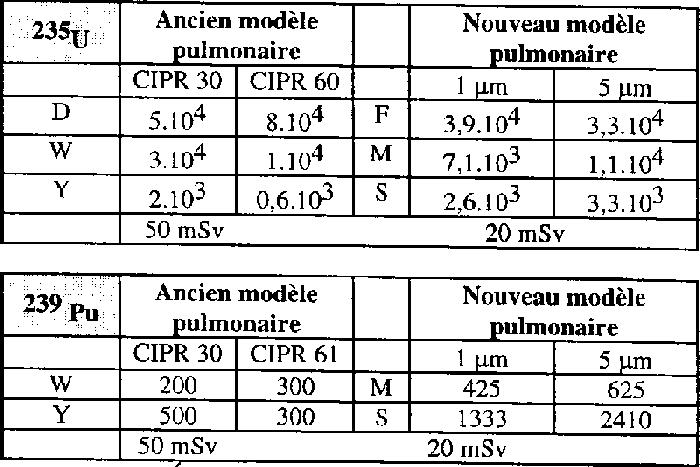 | $^{235}U$ | Ancien modèle pulmonaire | | | Nouveau modèle pulmonaire | |
|---|---|---|---|---|---|
| | CIPR 30 | CIPR 60 | | 1 µm | 5 µm |
| D | $5.10^4$ | $8.10^4$ | F | $3,9.10^4$ | $3,3.10^4$ |
| W | $3.10^4$ | $1.10^4$ | M | $7,1.10^3$ | $1,1.10^4$ |
| Y | $2.10^3$ | $0,6.10^3$ | S | $2,6.10^3$ | $3,3.10^3$ |
| | 50 mSv | | | 20 mSv | |

| 239 Pu | Ancien modèle pulmonaire | | | Nouveau modèle pulmonaire | |
|---|---|---|---|---|---|
| | CIPR 30 | CIPR 61 | | 1 µm | 5 µm |
| W | 200 | 300 | M | 425 | 625 |
| Y | 500 | 300 | S | 1333 | 2410 |
| | 50 mSv | | | 20 mSv | |